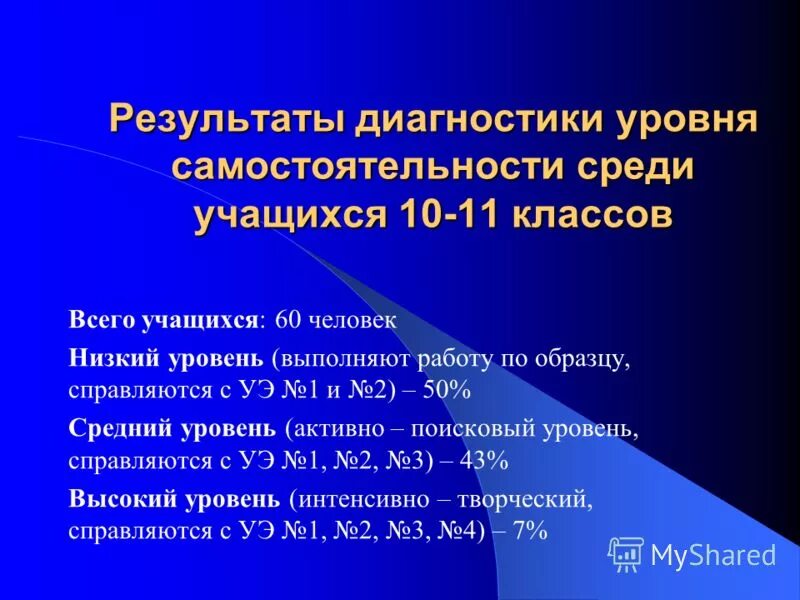 Результаты диагностики уровня самостоятельности среди учащихся 10-11 классов

Всего учащихся: 60 человек

Низкий уровень (выполняют работу по образцу, справляются с УЭ №1 и №2) – 50%

Средний уровень (активно – поисковый уровень, справляются с УЭ №1, №2, №3) – 43%

Высокий уровень (интенсивно – творческий, справляются с УЭ №1, №2, №3, №4) – 7%

MyShared